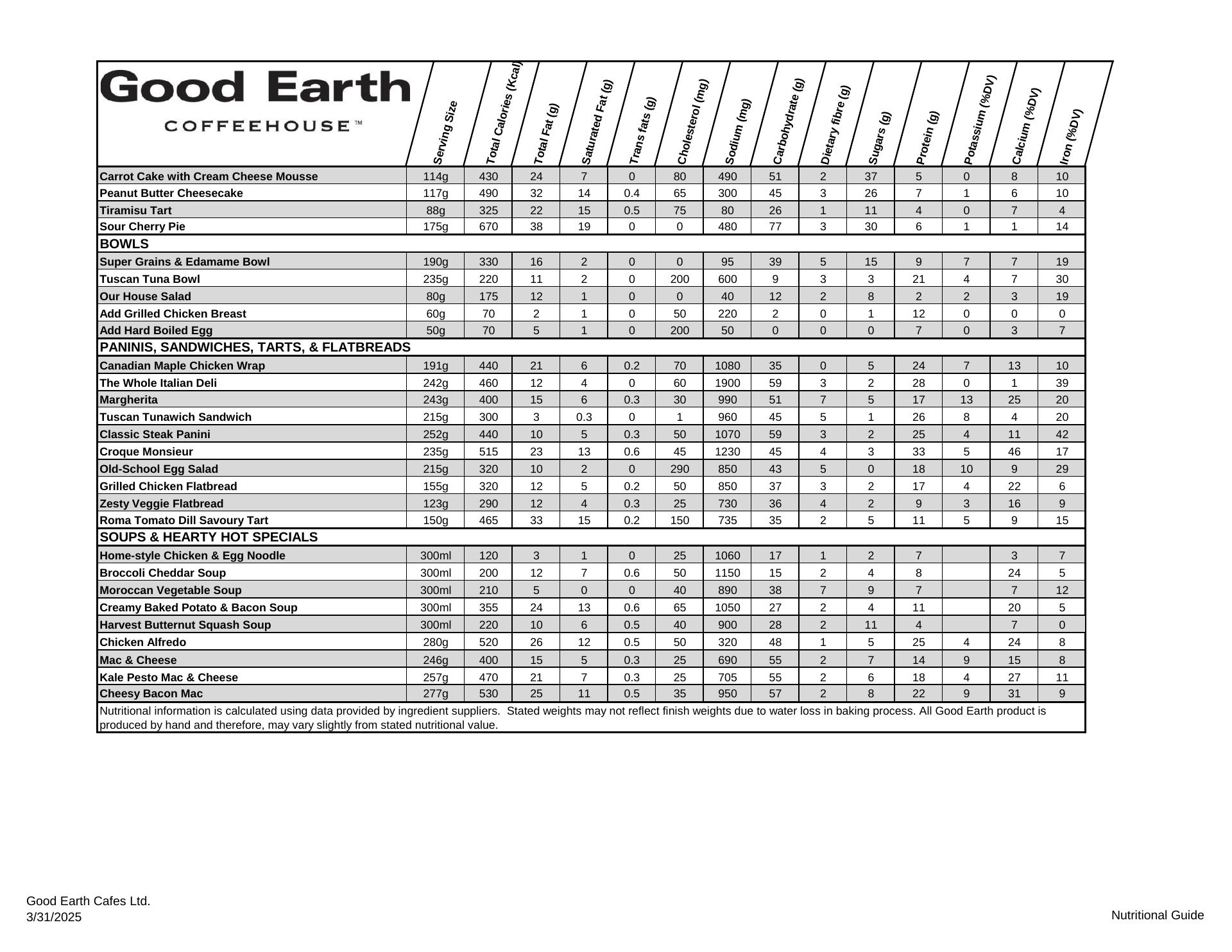 | Good Earth COFFEEHOUSE™ | Serving Size | Total Calories (Kcal) | Total Fat (g) | Saturated Fat (g) | Trans fats (g) | Cholesterol (mg) | Sodium (mg) | Carbohydrate (g) | Dietary fibre (g) | Sugars (g) | Protein (g) | Potassium (%DV) | Calcium (%DV) | Iron (%DV) |
|---|---|---|---|---|---|---|---|---|---|---|---|---|---|---|
| Carrot Cake with Cream Cheese Mousse | 114g | 430 | 24 | 7 | 0 | 80 | 490 | 51 | 2 | 37 | 5 | 0 | 8 | 10 |
| Peanut Butter Cheesecake | 117g | 490 | 32 | 14 | 0.4 | 65 | 300 | 45 | 3 | 26 | 7 | 1 | 6 | 10 |
| Tiramisu Tart | 88g | 325 | 22 | 15 | 0.5 | 75 | 80 | 26 | 1 | 11 | 4 | 0 | 7 | 4 |
| Sour Cherry Pie | 175g | 670 | 38 | 19 | 0 | 0 | 480 | 77 | 3 | 30 | 6 | 1 | 1 | 14 |
| BOWLS | | | | | | | | | | | | | | |
| Super Grains & Edamame Bowl | 190g | 330 | 16 | 2 | 0 | 0 | 95 | 39 | 5 | 15 | 9 | 7 | 7 | 19 |
| Tuscan Tuna Bowl | 235g | 220 | 11 | 2 | 0 | 200 | 600 | 9 | 3 | 3 | 21 | 4 | 7 | 30 |
| Our House Salad | 80g | 175 | 12 | 1 | 0 | 0 | 40 | 12 | 2 | 8 | 2 | 2 | 3 | 19 |
| Add Grilled Chicken Breast | 60g | 70 | 2 | 1 | 0 | 50 | 220 | 2 | 0 | 1 | 12 | 0 | 0 | 0 |
| Add Hard Boiled Egg | 50g | 70 | 5 | 1 | 0 | 200 | 50 | 0 | 0 | 0 | 7 | 0 | 3 | 7 |
| PANINIS, SANDWICHES, TARTS, & FLATBREADS | | | | | | | | | | | | | | |
| Canadian Maple Chicken Wrap | 191g | 440 | 21 | 6 | 0.2 | 70 | 1080 | 35 | 0 | 5 | 24 | 7 | 13 | 10 |
| The Whole Italian Deli | 242g | 460 | 12 | 4 | 0 | 60 | 1900 | 59 | 3 | 2 | 28 | 0 | 1 | 39 |
| Margherita | 243g | 400 | 15 | 6 | 0.3 | 30 | 990 | 51 | 7 | 5 | 17 | 13 | 25 | 20 |
| Tuscan Tunawich Sandwich | 215g | 300 | 3 | 0.3 | 0 | 1 | 960 | 45 | 5 | 1 | 26 | 8 | 4 | 20 |
| Classic Steak Panini | 252g | 440 | 10 | 5 | 0.3 | 50 | 1070 | 59 | 3 | 2 | 25 | 4 | 11 | 42 |
| Croque Monsieur | 235g | 515 | 23 | 13 | 0.6 | 45 | 1230 | 45 | 4 | 3 | 33 | 5 | 46 | 17 |
| Old-School Egg Salad | 215g | 320 | 10 | 2 | 0 | 290 | 850 | 43 | 5 | 0 | 18 | 10 | 9 | 29 |
| Grilled Chicken Flatbread | 155g | 320 | 12 | 5 | 0.2 | 50 | 850 | 37 | 3 | 2 | 17 | 4 | 22 | 6 |
| Zesty Veggie Flatbread | 123g | 290 | 12 | 4 | 0.3 | 25 | 730 | 36 | 4 | 2 | 9 | 3 | 16 | 9 |
| Roma Tomato Dill Savoury Tart | 150g | 465 | 33 | 15 | 0.2 | 150 | 735 | 35 | 2 | 5 | 11 | 5 | 9 | 15 |
| SOUPS & HEARTY HOT SPECIALS | | | | | | | | | | | | | | |
| Home-style Chicken & Egg Noodle | 300ml | 120 | 3 | 1 | 0 | 25 | 1060 | 17 | 1 | 2 | 7 | | 3 | 7 |
| Broccoli Cheddar Soup | 300ml | 200 | 12 | 7 | 0.6 | 50 | 1150 | 15 | 2 | 4 | 8 | | 24 | 5 |
| Moroccan Vegetable Soup | 300ml | 210 | 5 | 0 | 0 | 40 | 890 | 38 | 7 | 9 | 7 | | 7 | 12 |
| Creamy Baked Potato & Bacon Soup | 300ml | 355 | 24 | 13 | 0.6 | 65 | 1050 | 27 | 2 | 4 | 11 | | 20 | 5 |
| Harvest Butternut Squash Soup | 300ml | 220 | 10 | 6 | 0.5 | 40 | 900 | 28 | 2 | 11 | 4 | | 7 | 0 |
| Chicken Alfredo | 280g | 520 | 26 | 12 | 0.5 | 50 | 320 | 48 | 1 | 5 | 25 | 4 | 24 | 8 |
| Mac & Cheese | 246g | 400 | 15 | 5 | 0.3 | 25 | 690 | 55 | 2 | 7 | 14 | 9 | 15 | 8 |
| Kale Pesto Mac & Cheese | 257g | 470 | 21 | 7 | 0.3 | 25 | 705 | 55 | 2 | 6 | 18 | 4 | 27 | 11 |
| Cheesy Bacon Mac | 277g | 530 | 25 | 11 | 0.5 | 35 | 950 | 57 | 2 | 8 | 22 | 9 | 31 | 9 |

Nutritional information is calculated using data provided by ingredient suppliers. Stated weights may not reflect finish weights due to water loss in baking process. All Good Earth product is produced by hand and therefore, may vary slightly from stated nutritional value.

Good Earth Cafes Ltd.
3/31/2025

Nutritional Guide